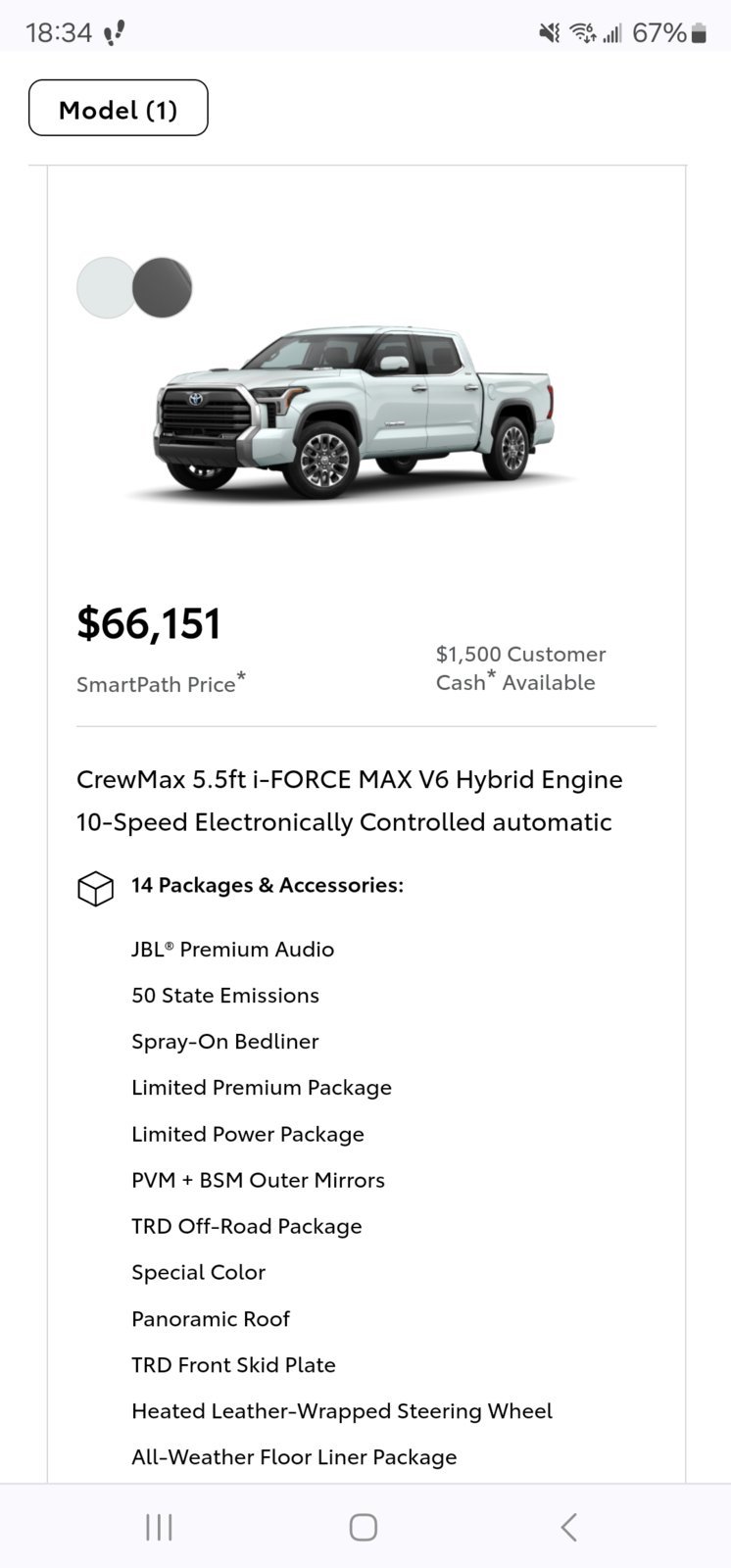 18:34 67%

Model (1)

$66,151
SmartPath Price*

$1,500 Customer Cash* Available

CrewMax 5.5ft i-FORCE MAX V6 Hybrid Engine
10-Speed Electronically Controlled automatic

14 Packages & Accessories:

JBL® Premium Audio
50 State Emissions
Spray-On Bedliner
Limited Premium Package
Limited Power Package
PVM + BSM Outer Mirrors
TRD Off-Road Package
Special Color
Panoramic Roof
TRD Front Skid Plate
Heated Leather-Wrapped Steering Wheel
All-Weather Floor Liner Package